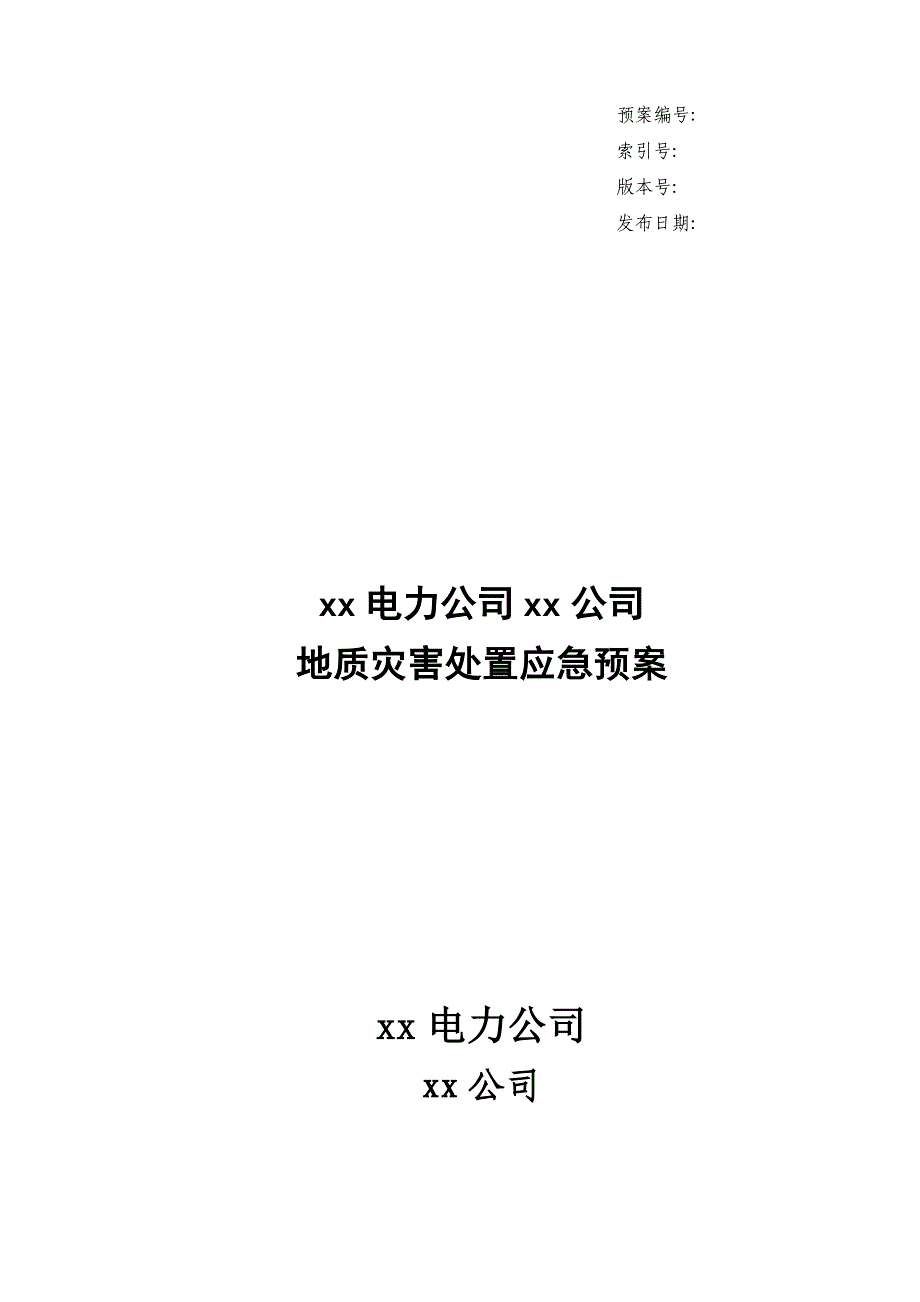 预案编号:
索引号:
版本号:
发布日期:

xx 电力公司 xx 公司
地质灾害处置应急预案

xx 电力公司
xx 公司